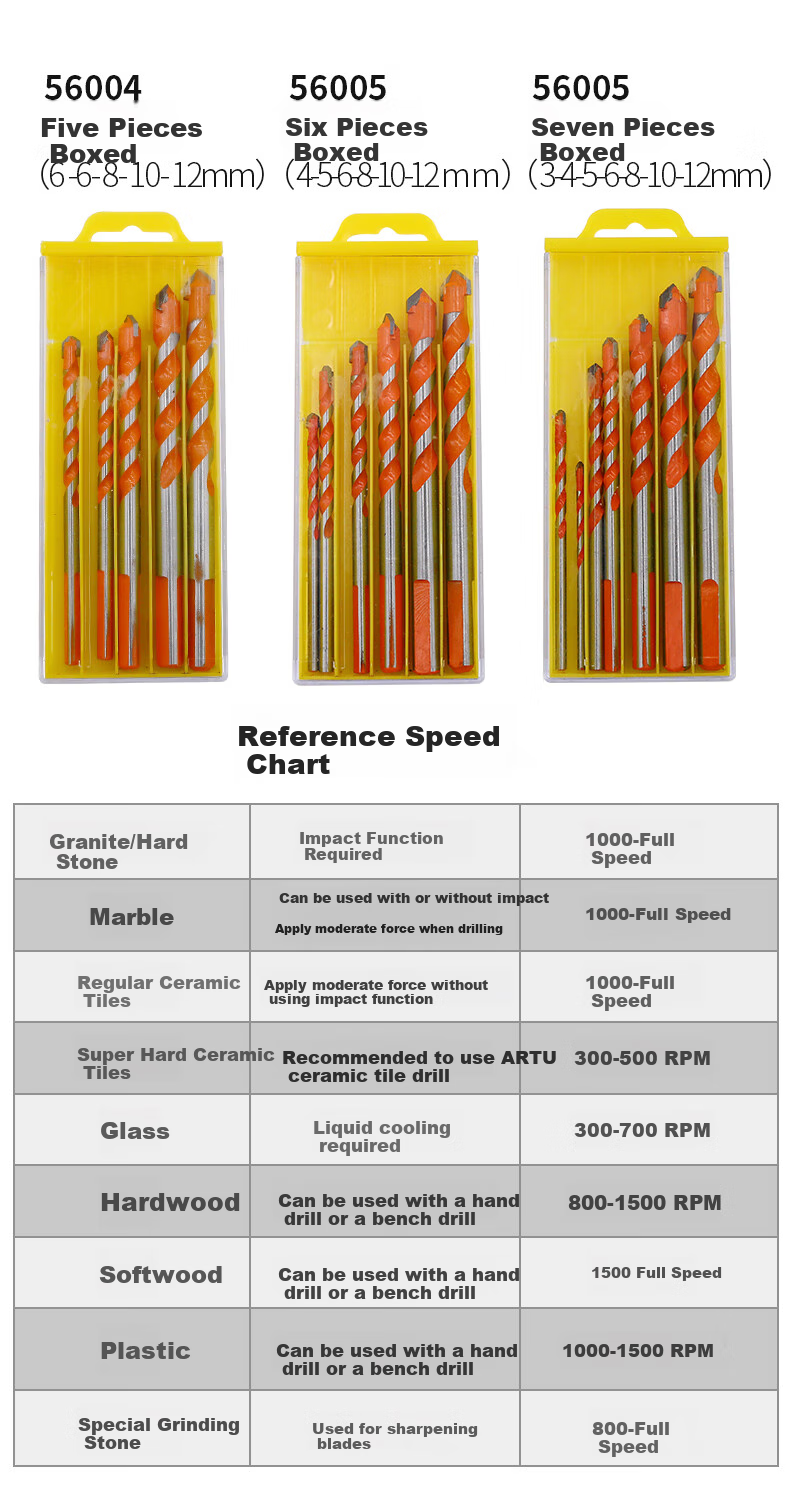 56004
Five Pieces
Boxed
(6-6-8-10-12mm)

56005
Six Pieces
Boxed
(4-5-6-8-10-12mm)

56005
Seven Pieces
Boxed
(3-4-5-6-8-10-12mm)

Reference Speed Chart

| Granite/Hard Stone | Impact Function Required | 1000-Full Speed |
|---|---|---|
| Marble | Can be used with or without impact Apply moderate force when drilling | 1000-Full Speed |
| Regular Ceramic Tiles | Apply moderate force without using impact function | 1000-Full Speed |
| Super Hard Ceramic Tiles | Recommended to use ARTU ceramic tile drill | 300-500 RPM |
| Glass | Liquid cooling required | 300-700 RPM |
| Hardwood | Can be used with a hand drill or a bench drill | 800-1500 RPM |
| Softwood | Can be used with a hand drill or a bench drill | 1500 Full Speed |
| Plastic | Can be used with a hand drill or a bench drill | 1000-1500 RPM |
| Special Grinding Stone | Used for sharpening blades | 800-Full Speed |